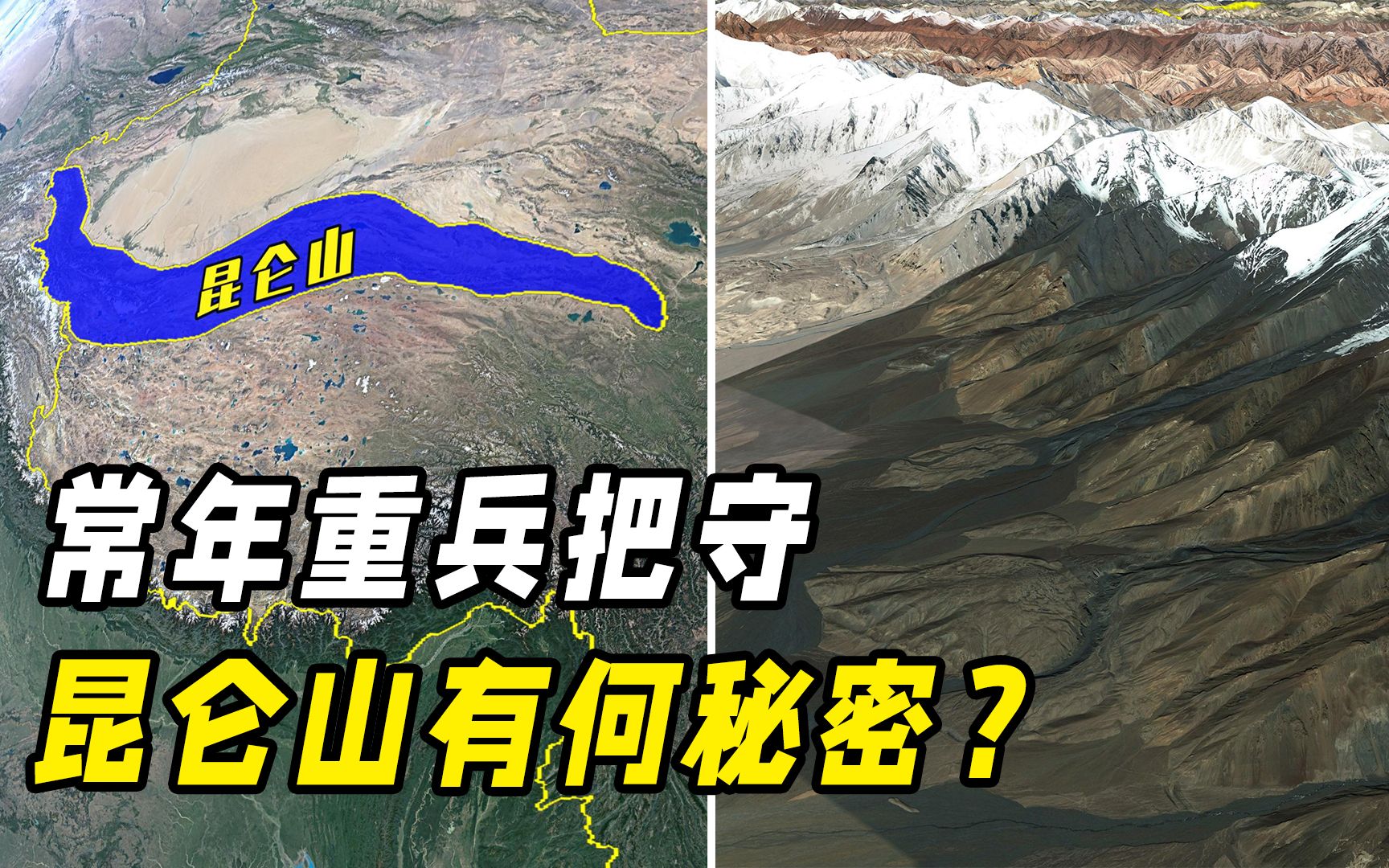 昆仑山

常年重兵把守

昆仑山有何秘密？